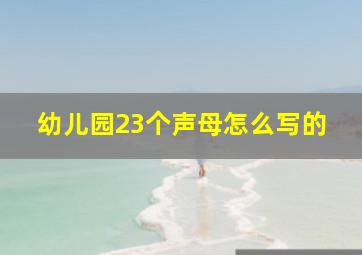 幼儿园23个声母怎么写的